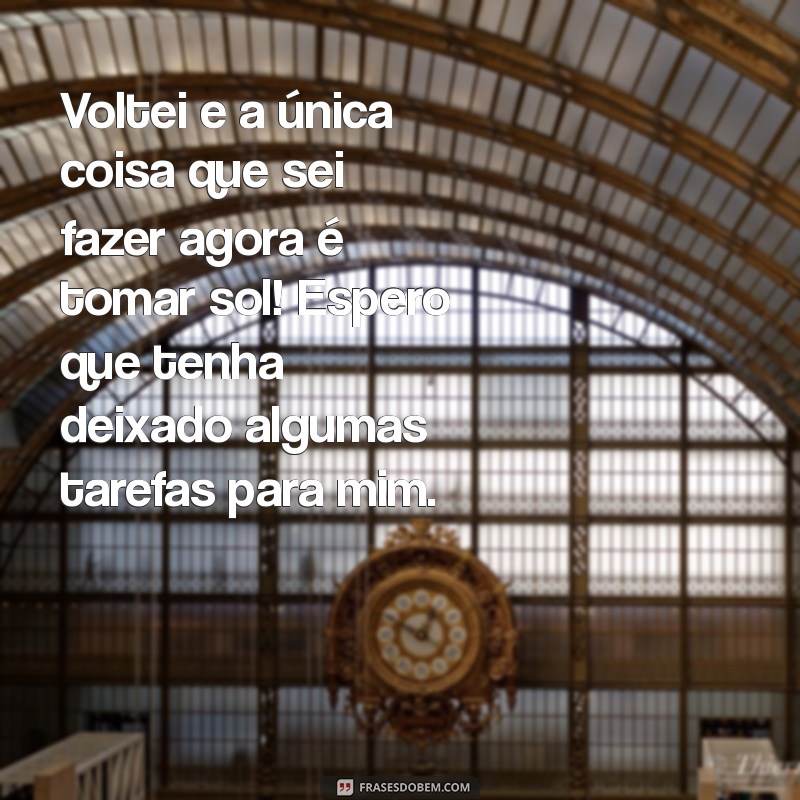 Voltei e a única coisa que sei fazer agora é tomar sol! Espero que tenha deixado algumas tarefas para mim.

FRASESDOBEM.COM